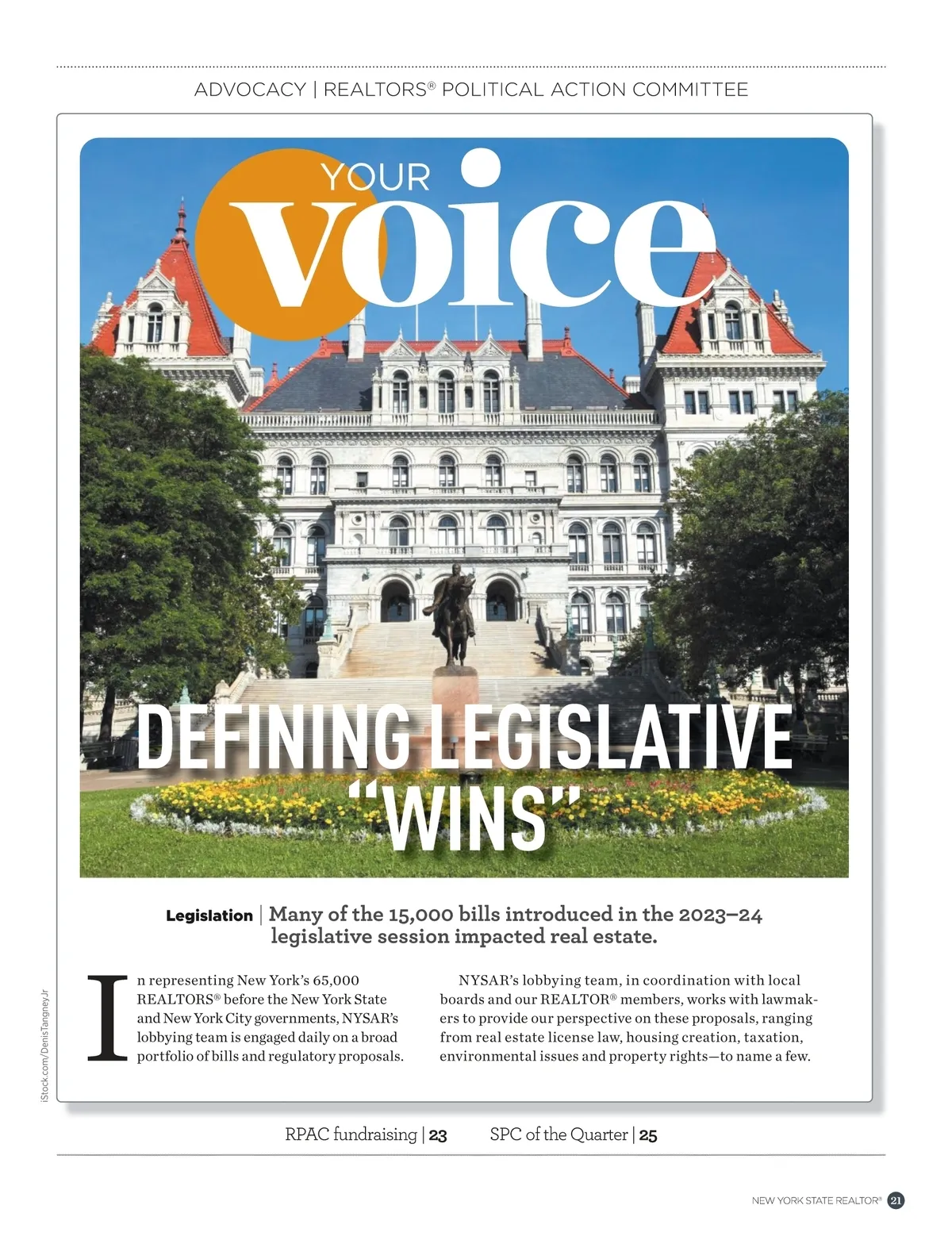 ADVOCACY | REALTORS® POLITICAL ACTION COMMITTEE

YOUR voice

DEFINING LEGISLATIVE "WINS"

Legislation | Many of the 15,000 bills introduced in the 2023–24 legislative session impacted real estate.

In representing New York's 65,000 REALTORS® before the New York State and New York City governments, NYSAR's lobbying team is engaged daily on a broad portfolio of bills and regulatory proposals.

NYSAR's lobbying team, in coordination with local boards and our REALTOR® members, works with lawmakers to provide our perspective on these proposals, ranging from real estate license law, housing creation, taxation, environmental issues and property rights—to name a few.

iStock.com/DenisTangneyJr

RPAC fundraising | 23 SPC of the Quarter | 25

NEW YORK STATE REALTOR® 21